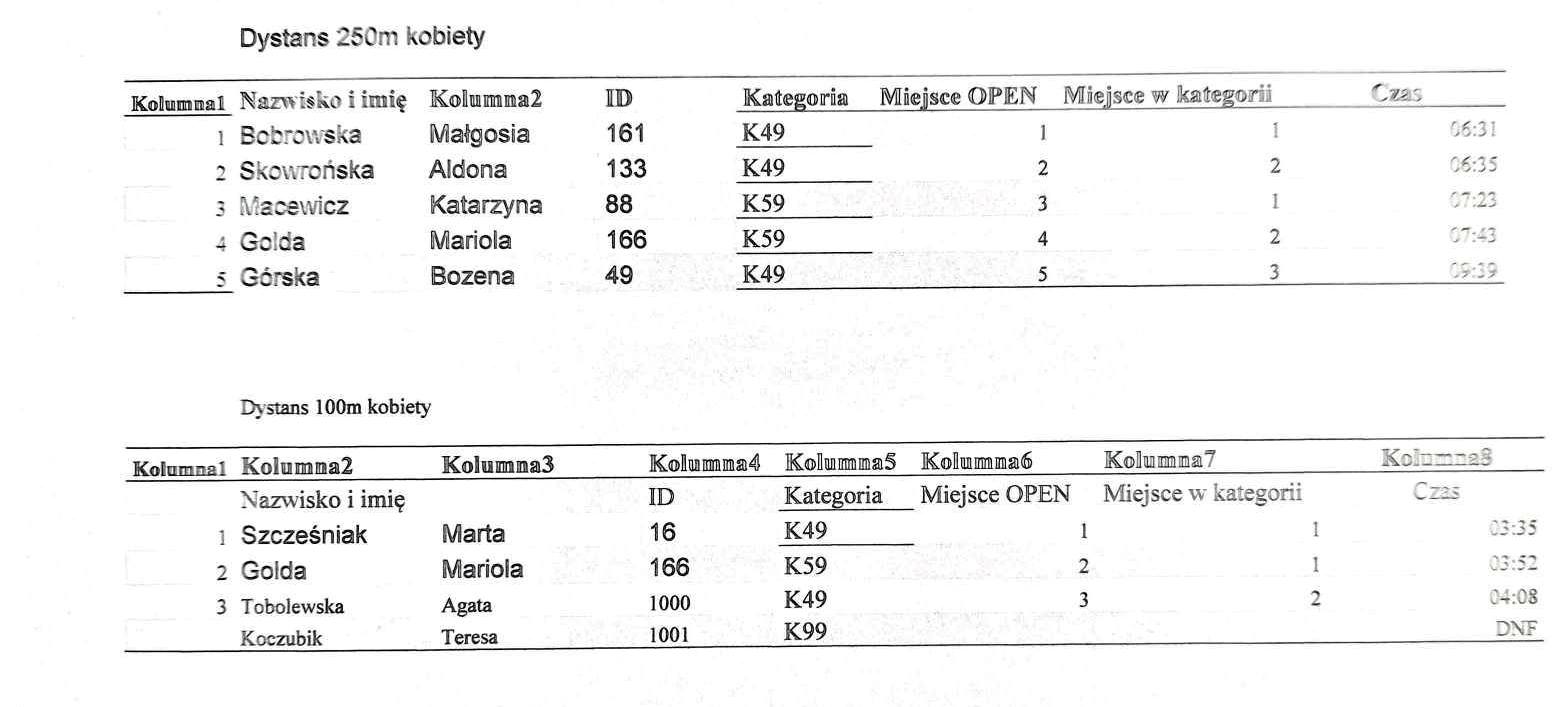 Dystans 250m kobiety

| Kolumna1 | Nazwisko i imię | Kolumna2 | ID | Kategoria | Miejsce OPEN | Miejsce w kategorii | Czas |
|---|---|---|---|---|---|---|---|
| 1 | Bobrowska | Małgosia | 161 | K49 | 1 | 1 | 06:31 |
| 2 | Skowrońska | Aldona | 133 | K49 | 2 | 2 | 06:35 |
| 3 | Macewicz | Katarzyna | 88 | K59 | 3 | 1 | 07:23 |
| 4 | Golda | Mariola | 166 | K59 | 4 | 2 | 07:43 |
| 5 | Górska | Bozena | 49 | K49 | 5 | 3 | 09:39 |

Dystans 100m kobiety

| Kolumna1 | Kolumna2 | Kolumna3 | Kolumna4 | Kolumna5 | Kolumna6 | Kolumna7 | Kolumna8 |
|---|---|---|---|---|---|---|---|
| | Nazwisko i imię | | ID | Kategoria | Miejsce OPEN | Miejsce w kategorii | Czas |
| 1 | Szcześniak | Marta | 16 | K49 | 1 | 1 | 03:35 |
| 2 | Golda | Mariola | 166 | K59 | 2 | 1 | 03:52 |
| 3 | Tobolewska | Agata | 1000 | K49 | 3 | 2 | 04:08 |
| | Koczubik | Teresa | 1001 | K99 | | | DNF |